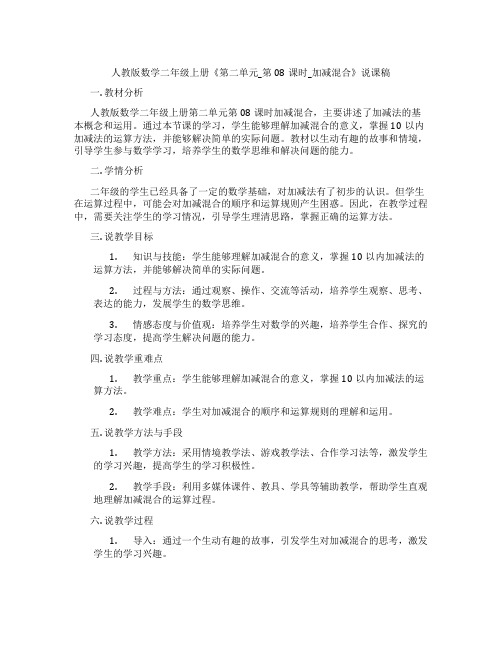 人教版数学二年级上册《第二单元_第 08 课时_加减混合》说课稿

一. 教材分析

人教版数学二年级上册第二单元第 08 课时加减混合，主要讲述了加减法的基本概念和运用。通过本节课的学习，学生能够理解加减混合的意义，掌握 10 以内加减法的运算方法，并能够解决简单的实际问题。教材以生动有趣的故事和情境，引导学生参与数学学习，培养学生的数学思维和解决问题的能力。

二. 学情分析

二年级的学生已经具备了一定的数学基础，对加减法有了初步的认识。但学生在运算过程中，可能会对加减混合的顺序和运算规则产生困惑。因此，在教学过程中，需要关注学生的学习情况，引导学生理清思路，掌握正确的运算方法。

三. 说教学目标

1. 知识与技能：学生能够理解加减混合的意义，掌握 10 以内加减法的运算方法，并能够解决简单的实际问题。

2. 过程与方法：通过观察、操作、交流等活动，培养学生观察、思考、表达的能力，发展学生的数学思维。

3. 情感态度与价值观：培养学生对数学的兴趣，培养学生合作、探究的学习态度，提高学生解决问题的能力。

四. 说教学重难点

1. 教学重点：学生能够理解加减混合的意义，掌握 10 以内加减法的运算方法。

2. 教学难点：学生对加减混合的顺序和运算规则的理解和运用。

五. 说教学方法与手段

1. 教学方法：采用情境教学法、游戏教学法、合作学习法等，激发学生的学习兴趣，提高学生的学习积极性。

2. 教学手段：利用多媒体课件、教具、学具等辅助教学，帮助学生直观地理解加减混合的运算过程。

六. 说教学过程

1. 导入：通过一个生动有趣的故事，引发学生对加减混合的思考，激发学生的学习兴趣。